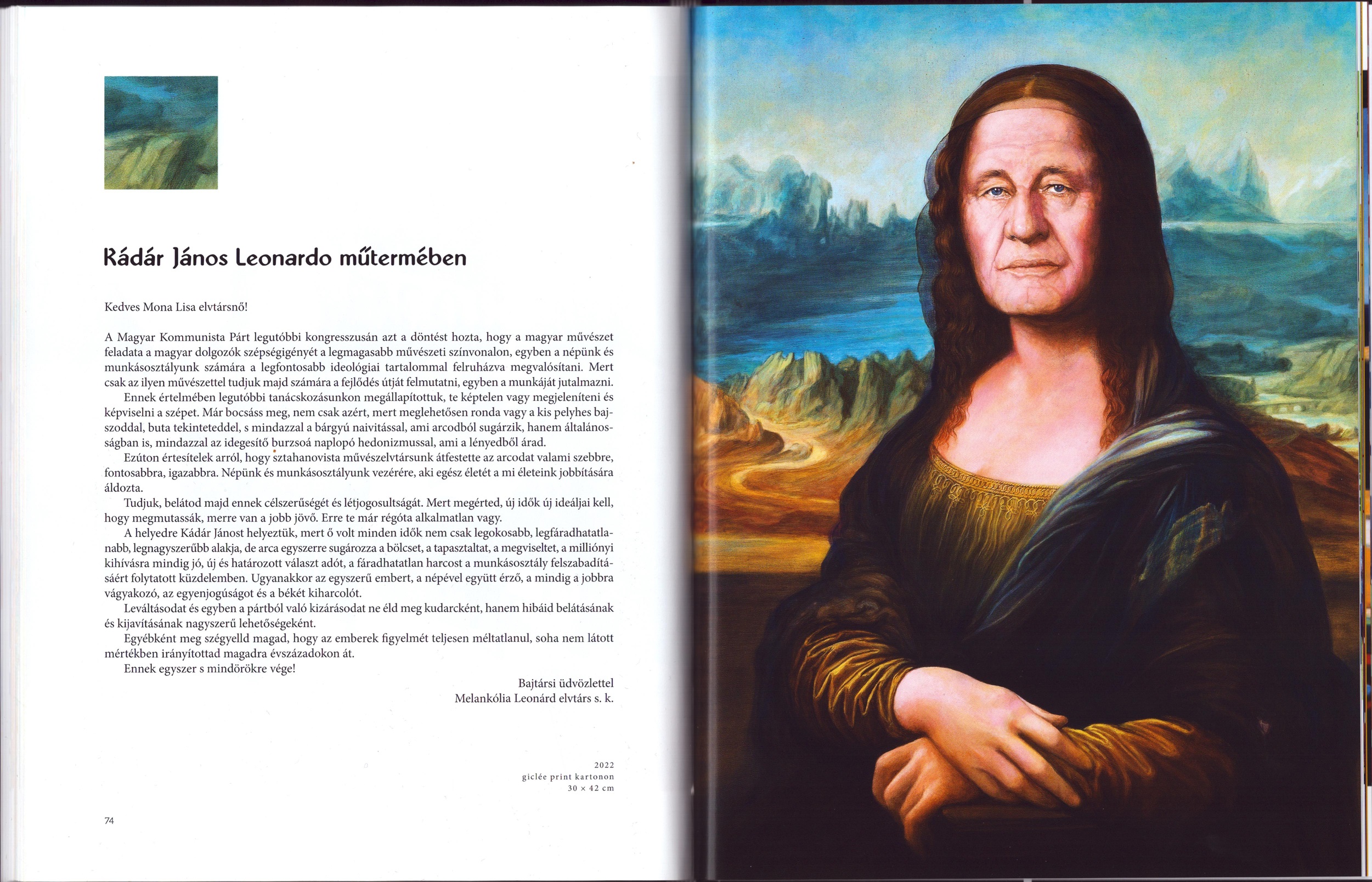 Kádár János Leonardo műtermében

Kedves Mona Lisa elvtársnő!

A Magyar Kommunista Párt legutóbbi kongresszusán azt a döntést hozta, hogy a magyar művészet feladata a magyar dolgozók szépségigényét a legmagasabb művészeti színvonalon, egyben a népünk és munkásosztályunk számára a legfontosabb ideológiai tartalommal felruházva megvalósítani. Mert csak az ilyen művészettel tudjuk majd számára a fejlődés útját felmutatni, egyben a munkáját jutalmazni.

Ennek értelmében legutóbbi tanácskozásunkon megállapítottuk, te képtelen vagy megjeleníteni és képviselni a szépet. Már bocsáss meg, nem csak azért, mert meglehetősen ronda vagy a kis pelyhes bajszoddal, buta tekinteteddel, s mindazzal a bárgyú naivitással, ami arcodból sugárzik, hanem általánosságban is, mindazzal az idegesítő burzsoá naplopó hedonizmussal, ami a lényedből árad.

Ezúton értesítelek arról, hogy sztahanovista művészelvtársunk átfestette az arcodat valami szebbre, fontosabbra, igazabbra. Népünk és munkásosztályunk vezérére, aki egész életét a mi életeink jobbítására áldozta.

Tudjuk, belátod majd ennek célszerűségét és létjogosultságát. Mert megérted, új idők új ideáljai kell, hogy megmutassák, merre van a jobb jövő. Erre te már régóta alkalmatlan vagy.

A helyedre Kádár Jánost helyeztük, mert ő volt minden idők nem csak legokosabb, legfáradhatatlanabb, legnagyszerűbb alakja, de arca egyszerre sugározza a bölcset, a tapasztaltat, a megviseltet, a milliónyi kihívásra mindig jó, új és határozott választ adót, a fáradhatatlan harcost a munkásosztály felszabadításáért folytatott küzdelemben. Ugyanakkor az egyszerű embert, a népével együtt érző, a mindig a jobbra vágyakozó, az egyenjogúságot és a békét kiharcolót.

Leváltásodat és egyben a pártból való kizárásodat ne éld meg kudarcként, hanem hibáid belátásának és kijavításának nagyszerű lehetőségeként.

Egyébként meg szégyelld magad, hogy az emberek figyelmét teljesen méltatlanul, soha nem látott mértékben irányítottad magadra évszázadokon át.

Ennek egyszer s mindörökre vége!

Bajtársi üdvözlettel
Melankólia Leonárd elvtárs s. k.

2022
giclée print kartonon
30 × 42 cm

74